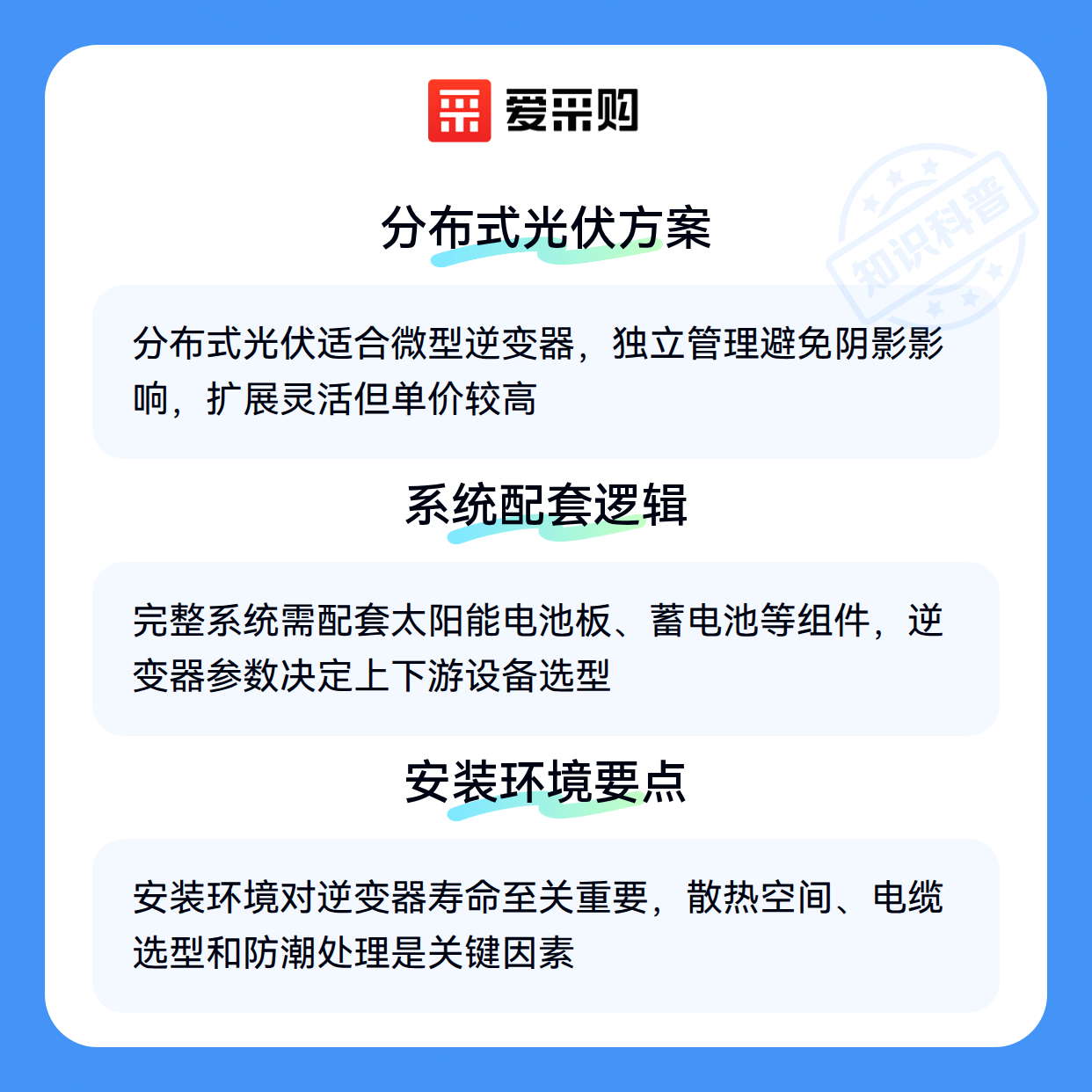 爱采购

分布式光伏方案

分布式光伏适合微型逆变器，独立管理避免阴影影响，扩展灵活但单价较高

系统配套逻辑

完整系统需配套太阳能电池板、蓄电池等组件，逆变器参数决定上下游设备选型

安装环境要点

安装环境对逆变器寿命至关重要，散热空间、电缆选型和防潮处理是关键因素

知识科普